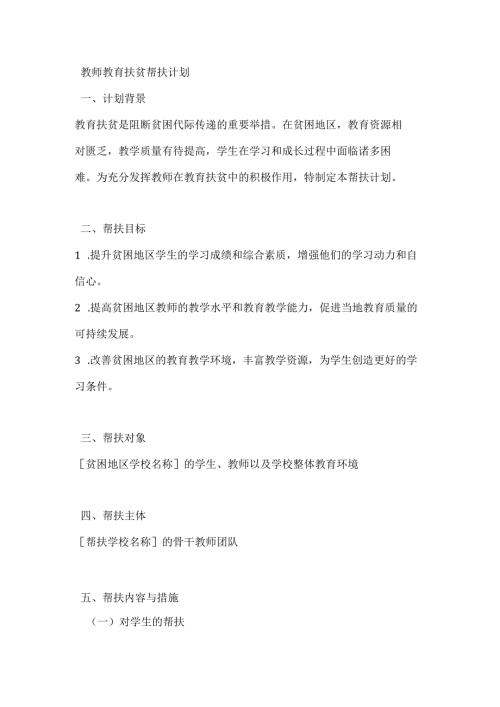 教师教育扶贫帮扶计划

一、计划背景

教育扶贫是阻断贫困代际传递的重要举措。在贫困地区，教育资源相对匮乏，教学质量有待提高，学生在学习和成长过程中面临诸多困难。为充分发挥教师在教育扶贫中的积极作用，特制定本帮扶计划。

二、帮扶目标

1 .提升贫困地区学生的学习成绩和综合素质，增强他们的学习动力和自信心。

2 .提高贫困地区教师的教学水平和教育教学能力，促进当地教育质量的可持续发展。

3 .改善贫困地区的教育教学环境，丰富教学资源，为学生创造更好的学习条件。

三、帮扶对象

［贫困地区学校名称］的学生、教师以及学校整体教育环境

四、帮扶主体

［帮扶学校名称］的骨干教师团队

五、帮扶内容与措施

（一）对学生的帮扶